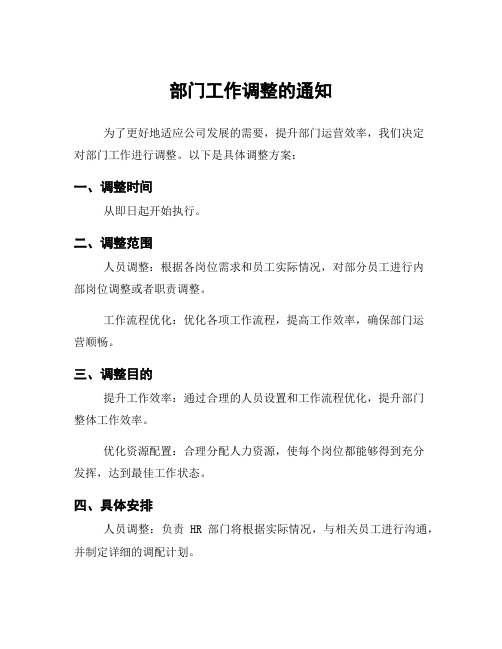 部门工作调整的通知

为了更好地适应公司发展的需要，提升部门运营效率，我们决定对部门工作进行调整。以下是具体调整方案：

一、调整时间

从即日起开始执行。

二、调整范围

人员调整：根据各岗位需求和员工实际情况，对部分员工进行内部岗位调整或者职责调整。

工作流程优化：优化各项工作流程，提高工作效率，确保部门运营顺畅。

三、调整目的

提升工作效率：通过合理的人员设置和工作流程优化，提升部门整体工作效率。

优化资源配置：合理分配人力资源，使每个岗位都能够得到充分发挥，达到最佳工作状态。

四、具体安排

人员调整：负责 HR 部门将根据实际情况，与相关员工进行沟通，并制定详细的调配计划。